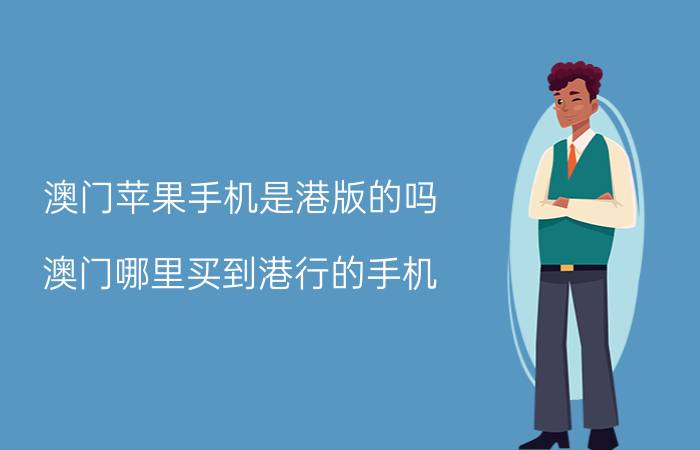 澳门苹果手机是港版的吗

澳门哪里买到港行的手机